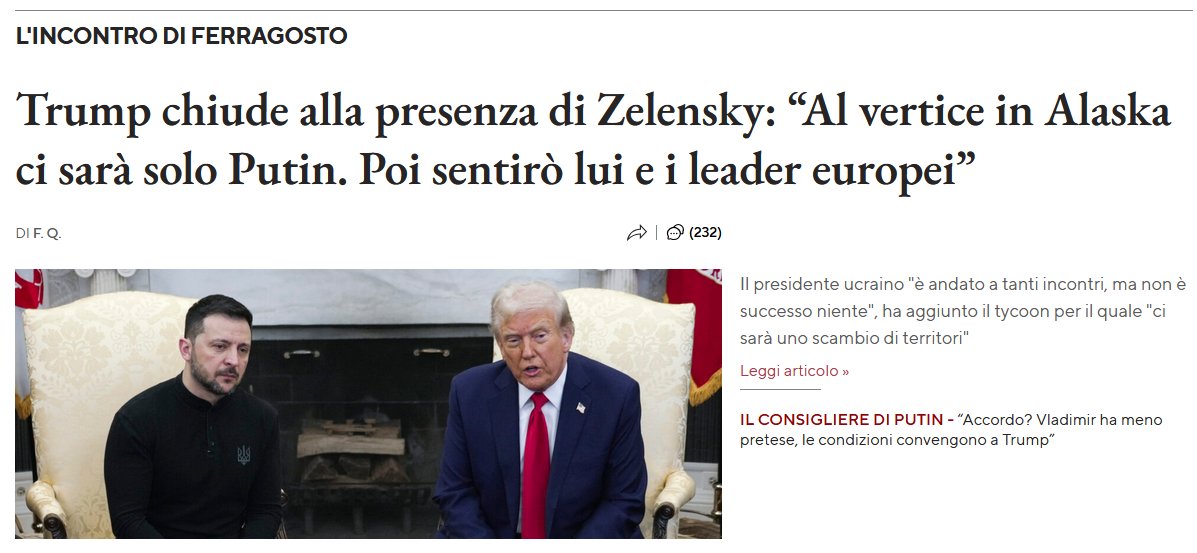 L'INCONTRO DI FERRAGOSTO

Trump chiude alla presenza di Zelensky: “Al vertice in Alaska ci sarà solo Putin. Poi sentirò lui e i leader europei”

DI F. Q.

(232)

Il presidente ucraino "è andato a tanti incontri, ma non è successo niente", ha aggiunto il tycoon per il quale "ci sarà uno scambio di territori"

Leggi articolo »

IL CONSIGLIERE DI PUTIN - “Accordo? Vladimir ha meno pretese, le condizioni convengono a Trump”